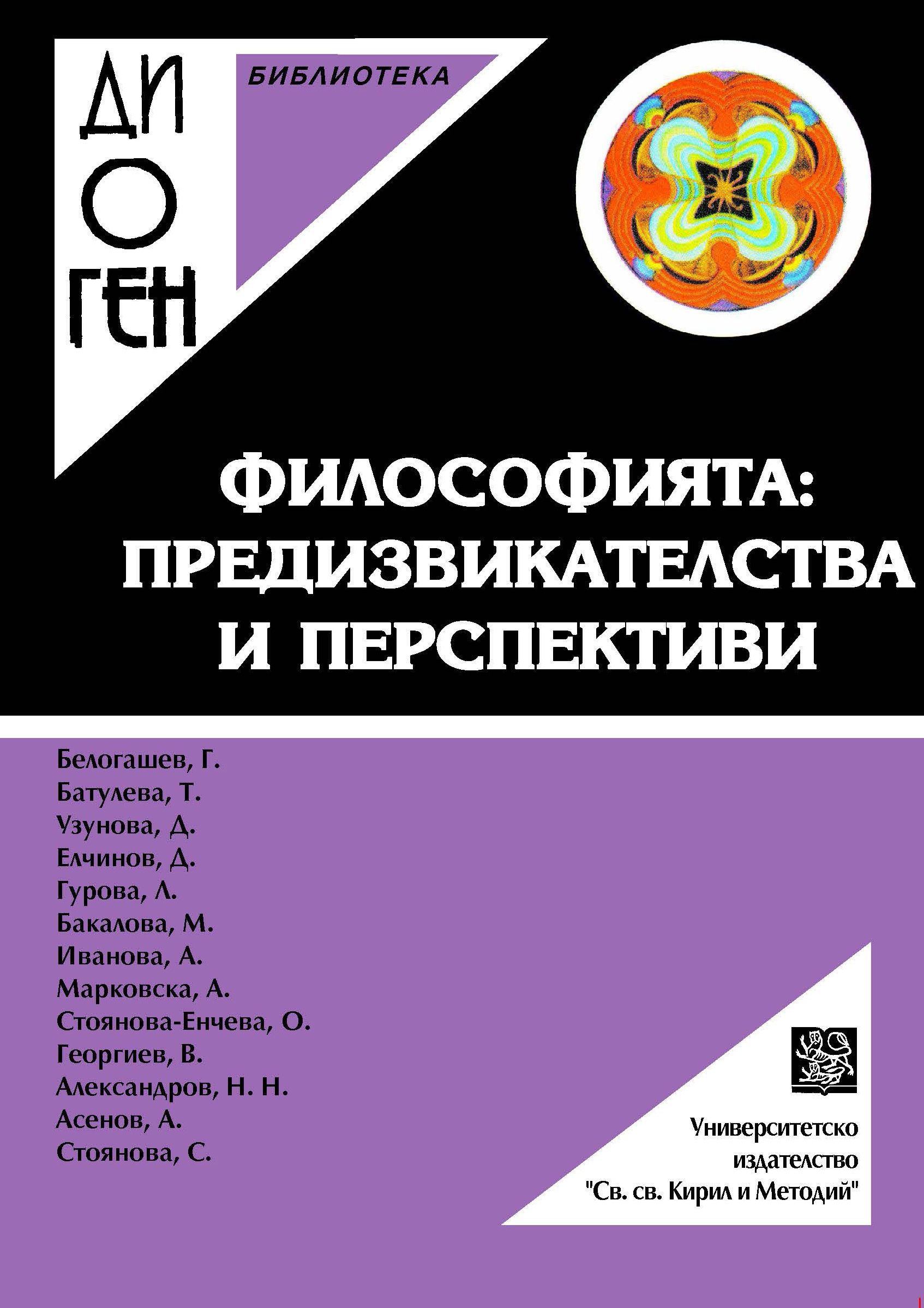 ДИ
О
ГЕН

БИБЛИОТЕКА

ФИЛОСОФИЯТА:
ПРЕДИЗВИКАТЕЛСТВА
И ПЕРСПЕКТИВИ

Белогашев, Г.
Батулева, Т.
Узунова, Д.
Елчинов, Д.
Гурова, Л.
Бакалова, М.
Иванова, А.
Марковска, А.
Стоянова-Енчева, О.
Георгиев, В.
Александров, Н. Н.
Асенов, А.
Стоянова, С.

Университетско
издателство
"Св. св. Кирил и Методий"